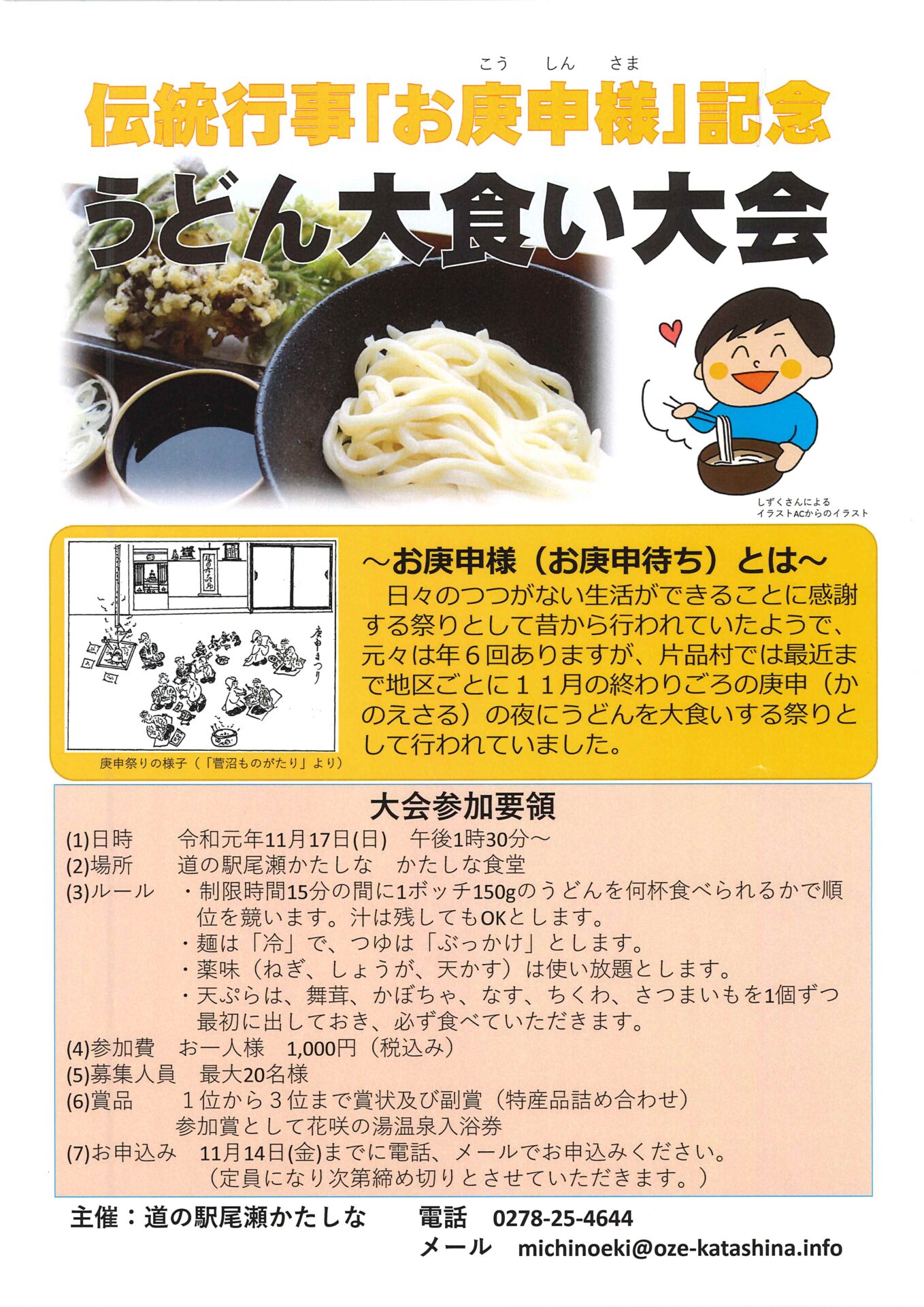 こう しん さま
伝統行事「お庚申様」記念

うどん大食い大会

しずくさんによる
イラストACからのイラスト

庚申まつり

庚申祭りの様子（「菅沼ものがたり」より）

～お庚申様（お庚申待ち）とは～

日々のつつがない生活ができることに感謝する祭りとして昔から行われていたようで、元々は年６回ありますが、片品村では最近まで地区ごとに１１月の終わりごろの庚申（かのえさる）の夜にうどんを大食いする祭りとして行われていました。

大会参加要領

(1)日時 令和元年11月17日(日) 午後1時30分～
(2)場所 道の駅尾瀬かたしな かたしな食堂
(3)ルール ・制限時間15分の間に1ボッチ150gのうどんを何杯食べられるかで順位を競います。汁は残してもOKとします。
・麺は「冷」で、つゆは「ぶっかけ」とします。
・薬味（ねぎ、しょうが、天かす）は使い放題とします。
・天ぷらは、舞茸、かぼちゃ、なす、ちくわ、さつまいもを1個ずつ最初に出しておき、必ず食べていただきます。
(4)参加費 お一人様 1,000円（税込み）
(5)募集人員 最大20名様
(6)賞品 １位から３位まで賞状及び副賞（特産品詰め合わせ）
参加賞として花咲の湯温泉入浴券
(7)お申込み 11月14日(金)までに電話、メールでお申込みください。
（定員になり次第締め切りとさせていただきます。）

主催：道の駅尾瀬かたしな 電話 0278-25-4644
メール michinoeki@oze-katashina.info